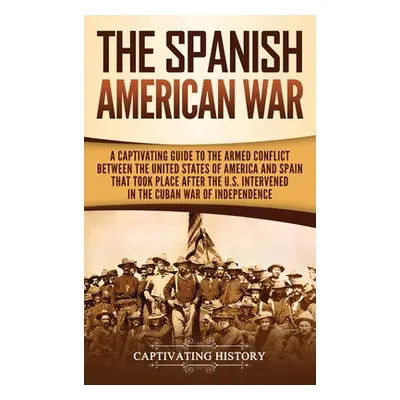 THE SPANISH AMERICAN WAR

A CAPTIVATING GUIDE TO THE ARMED CONFLICT BETWEEN THE UNITED STATES OF AMERICA AND SPAIN THAT TOOK PLACE AFTER THE U.S. INTERVENED IN THE CUBAN WAR OF INDEPENDENCE

CAPTIVATING HISTORY